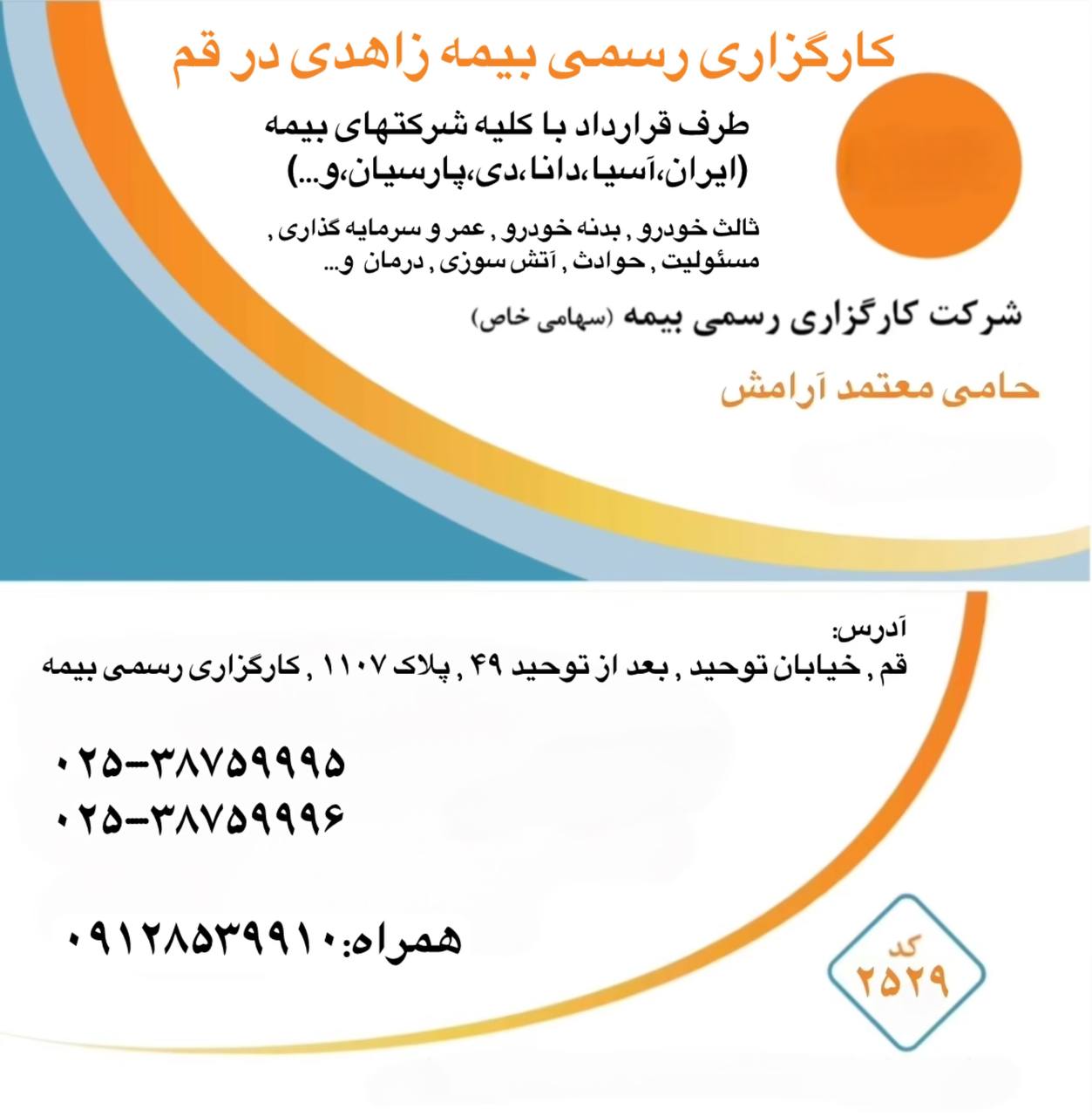 کارگزاری رسمی بیمه زاهدی در قم

طرف قرارداد با کلیه شرکتهای بیمه
(ایران،آسیا،دانا،دی،پارسیان،و...)

ثالث خودرو , بدنه خودرو , عمر و سرمایه گذاری , مسئولیت , حوادث , آتش سوزی , درمان و...

شرکت کارگزاری رسمی بیمه (سهامی خاص)

حامی معتمد آرامش

آدرس:
قم , خیابان توحید , بعد از توحید ۴۹ , پلاک ۱۱۰۷ , کارگزاری رسمی بیمه

۰۲۵-۳۸۷۵۹۹۹۵
۰۲۵-۳۸۷۵۹۹۹۶

همراه:۰۹۱۲۸۵۳۹۹۱۰

کد
۲۵۲۹